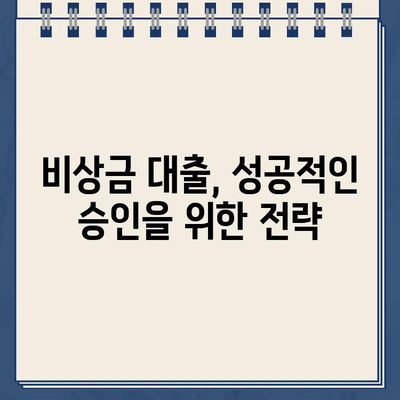 비상금 대출, 성공적인 승인을 위한 전략